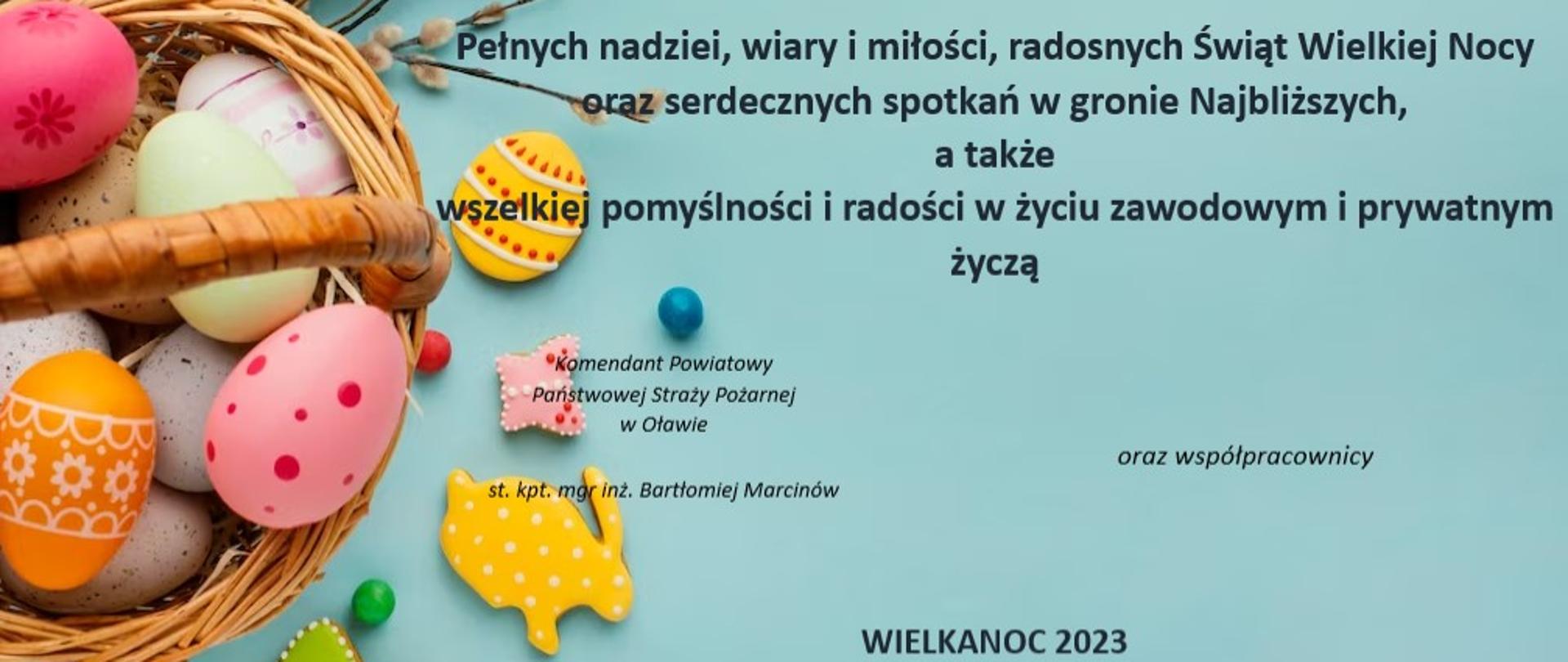 Pełnych nadziei, wiary i miłości, radosnych Świąt Wielkiej Nocy
oraz serdecznych spotkań w gronie Najbliższych,
a także
wszelkiej pomyślności i radości w życiu zawodowym i prywatnym
życzą

Komendant Powiatowy
Państwowej Straży Pożarnej
w Oławie

st. kpt. mgr inż. Bartłomiej Marcinów

oraz współpracownicy

WIELKANOC 2023